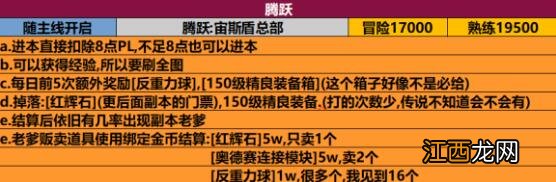 腾跃

| 随主线开启 | 腾跃:宙斯盾总部 | 冒险17000 | 熟练19500 |
|---|---|---|---|

a.进本直接扣除8点PL,不足8点也可以进本
b.可以获得经验,所以要刷全图
c.每日前5次额外奖励[反重力球],[150级精良装备箱](这个箱子好像不是必给)
d.掉落:[红辉石](更后面副本的门票),150级精良装备.(打的次数少,传说不知道会不会有)
e.结算后依旧有几率出现副本老爹
e.老爹贩卖道具使用绑定金币结算:[红辉石]5w,只卖1个
[奥德赛连接模块]5w,卖2个
[反重力球]1w,很多个,我见到16个

江西龙网